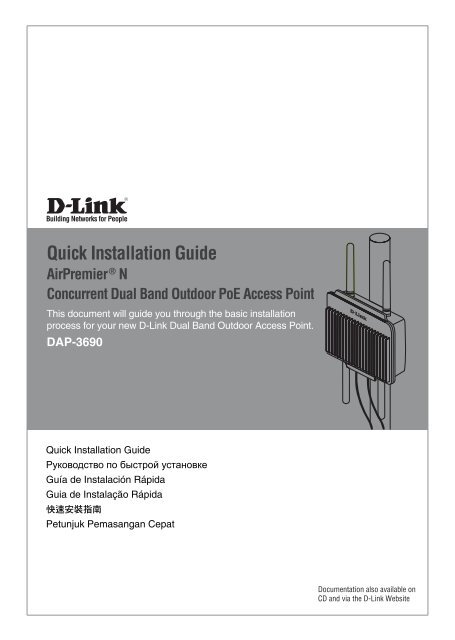 D-Link®
Building Networks for People

Quick Installation Guide
AirPremier® N
Concurrent Dual Band Outdoor PoE Access Point

This document will guide you through the basic installation process for your new D-Link Dual Band Outdoor Access Point.

DAP-3690

D-Link

Quick Installation Guide
Руководство по быстрой установке
Guía de Instalación Rápida
Guia de Instalação Rápida
快速安裝指南
Petunjuk Pemasangan Cepat

Documentation also available on CD and via the D-Link Website